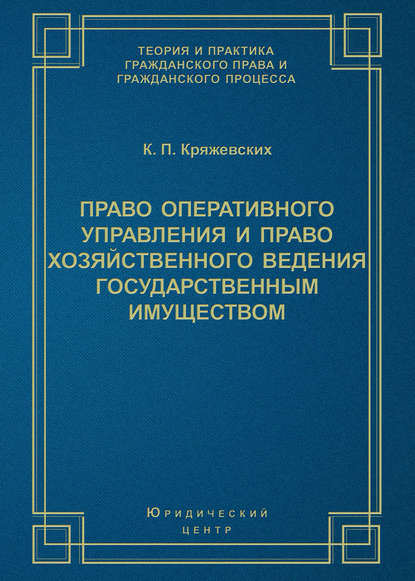 ТЕОРИЯ И ПРАКТИКА
ГРАЖДАНСКОГО ПРАВА И
ГРАЖДАНСКОГО ПРОЦЕССА

К. П. Кряжевских

ПРАВО ОПЕРАТИВНОГО УПРАВЛЕНИЯ И ПРАВО ХОЗЯЙСТВЕННОГО ВЕДЕНИЯ ГОСУДАРСТВЕННЫМ ИМУЩЕСТВОМ

ЮРИДИЧЕСКИЙ
ЦЕНТР